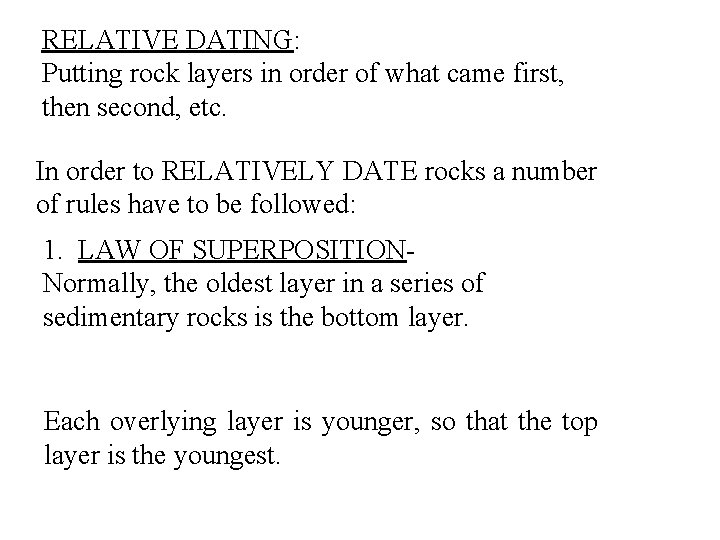 RELATIVE DATING:
Putting rock layers in order of what came first, then second, etc.

In order to RELATIVELY DATE rocks a number of rules have to be followed:

1. LAW OF SUPERPOSITION-
Normally, the oldest layer in a series of sedimentary rocks is the bottom layer.

Each overlying layer is younger, so that the top layer is the youngest.